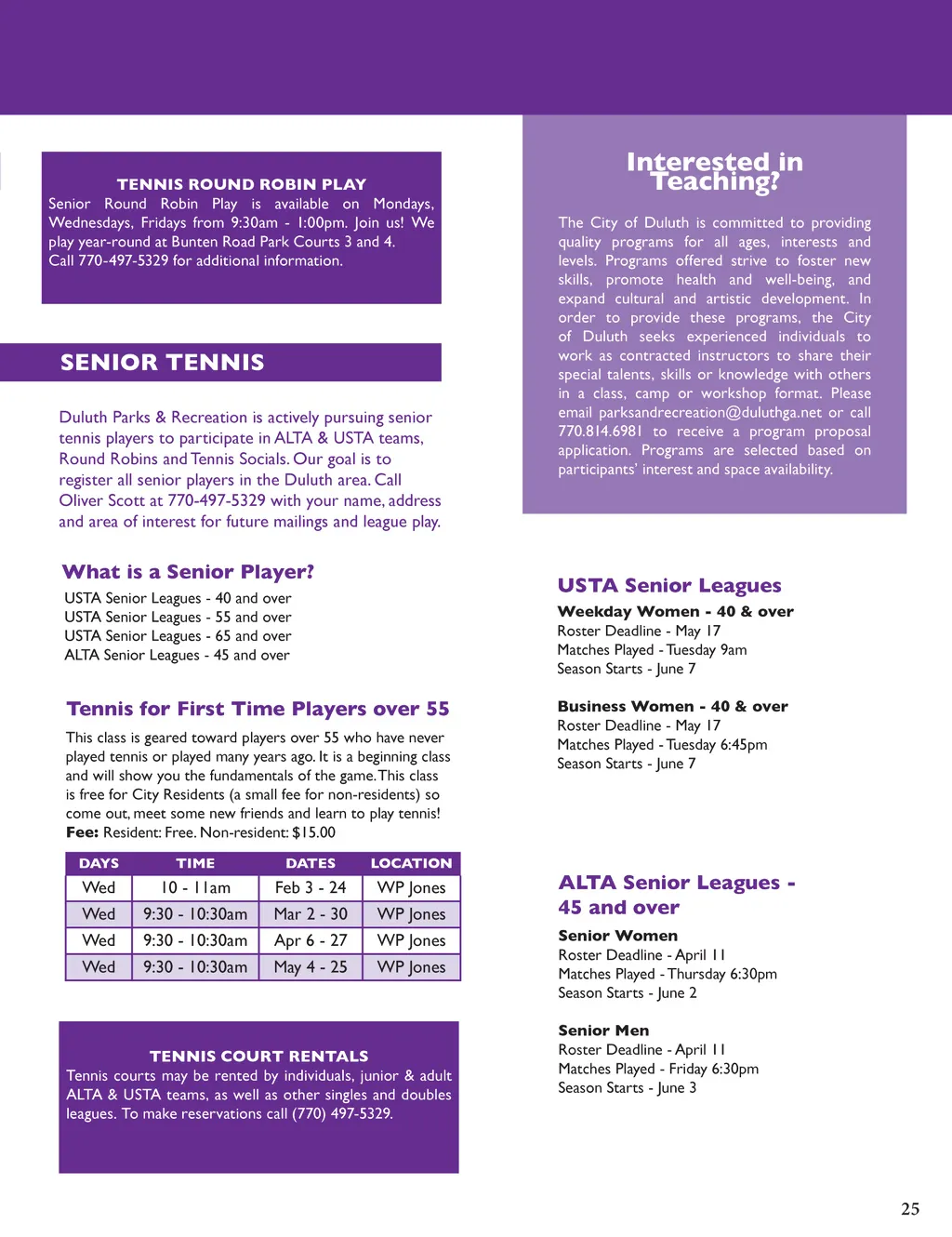 TENNIS ROUND ROBIN PLAY
Senior Round Robin Play is available on Mondays, Wednesdays, Fridays from 9:30am - 1:00pm. Join us! We play year-round at Bunten Road Park Courts 3 and 4. Call 770-497-5329 for additional information.

SENIOR TENNIS

Duluth Parks & Recreation is actively pursuing senior tennis players to participate in ALTA & USTA teams, Round Robins and Tennis Socials. Our goal is to register all senior players in the Duluth area. Call Oliver Scott at 770-497-5329 with your name, address and area of interest for future mailings and league play.

What is a Senior Player?
USTA Senior Leagues - 40 and over
USTA Senior Leagues - 55 and over
USTA Senior Leagues - 65 and over
ALTA Senior Leagues - 45 and over

Tennis for First Time Players over 55
This class is geared toward players over 55 who have never played tennis or played many years ago. It is a beginning class and will show you the fundamentals of the game. This class is free for City Residents (a small fee for non-residents) so come out, meet some new friends and learn to play tennis!
Fee: Resident: Free. Non-resident: $15.00

| DAYS | TIME | DATES | LOCATION |
|---|---|---|---|
| Wed | 10 - 11am | Feb 3 - 24 | WP Jones |
| Wed | 9:30 - 10:30am | Mar 2 - 30 | WP Jones |
| Wed | 9:30 - 10:30am | Apr 6 - 27 | WP Jones |
| Wed | 9:30 - 10:30am | May 4 - 25 | WP Jones |

TENNIS COURT RENTALS
Tennis courts may be rented by individuals, junior & adult ALTA & USTA teams, as well as other singles and doubles leagues. To make reservations call (770) 497-5329.

Interested in Teaching?

The City of Duluth is committed to providing quality programs for all ages, interests and levels. Programs offered strive to foster new skills, promote health and well-being, and expand cultural and artistic development. In order to provide these programs, the City of Duluth seeks experienced individuals to work as contracted instructors to share their special talents, skills or knowledge with others in a class, camp or workshop format. Please email parksandrecreation@duluthga.net or call 770.814.6981 to receive a program proposal application. Programs are selected based on participants' interest and space availability.

USTA Senior Leagues
Weekday Women - 40 & over
Roster Deadline - May 17
Matches Played - Tuesday 9am
Season Starts - June 7

Business Women - 40 & over
Roster Deadline - May 17
Matches Played - Tuesday 6:45pm
Season Starts - June 7

ALTA Senior Leagues - 45 and over
Senior Women
Roster Deadline - April 11
Matches Played - Thursday 6:30pm
Season Starts - June 2

Senior Men
Roster Deadline - April 11
Matches Played - Friday 6:30pm
Season Starts - June 3

25